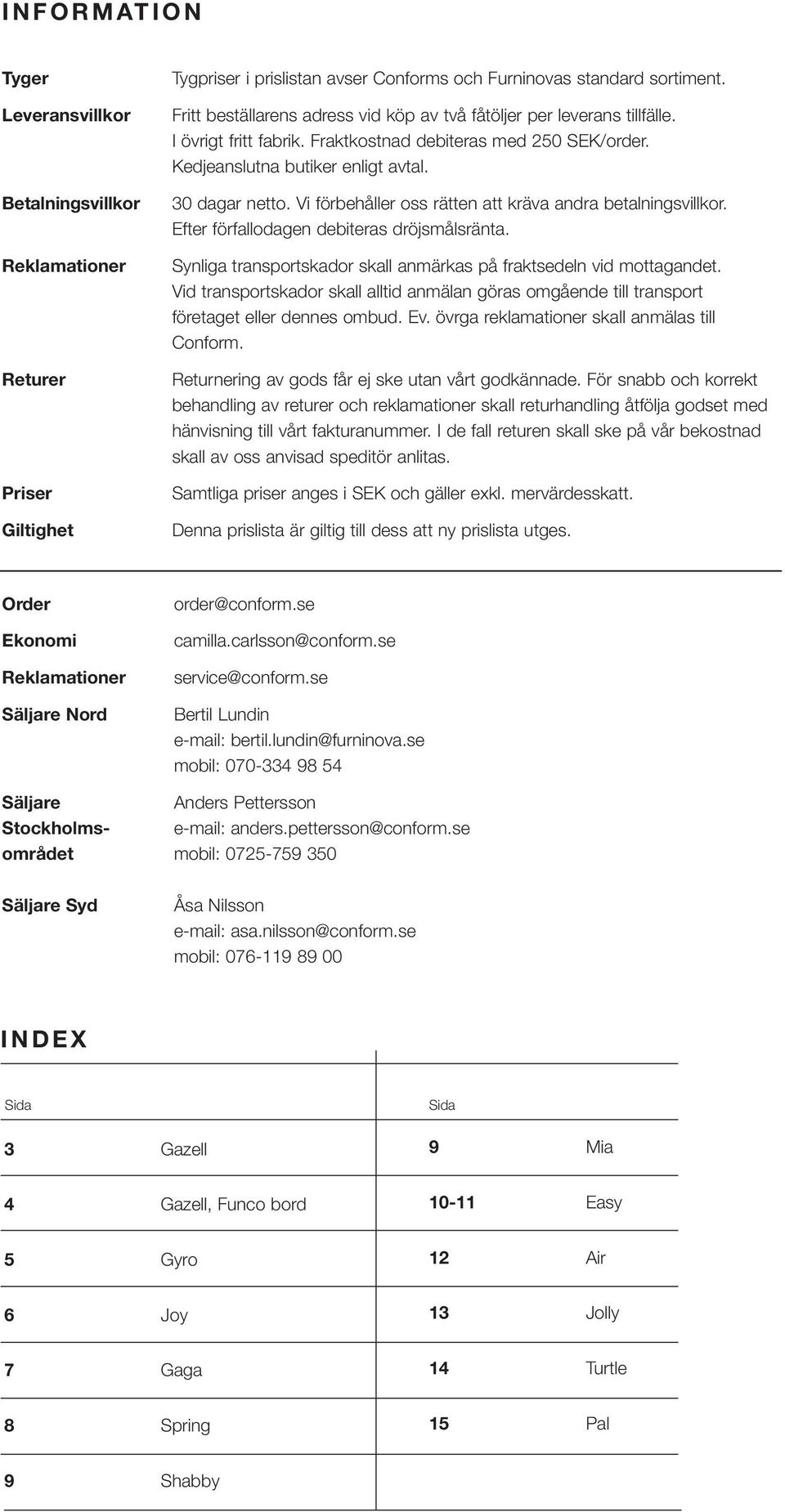 INFORMATION

Tyger
Tygpriser i prislistan avser Conforms och Furninovas standard sortiment.

Leveransvillkor
Fritt beställarens adress vid köp av två fåtöljer per leverans tillfälle. I övrigt fritt fabrik. Fraktkostnad debiteras med 250 SEK/order. Kedjeanslutna butiker enligt avtal.

Betalningsvillkor
30 dagar netto. Vi förbehåller oss rätten att kräva andra betalningsvillkor. Efter förfallodagen debiteras dröjsmålsränta.

Reklamationer
Synliga transportskador skall anmärkas på fraktsedeln vid mottagandet. Vid transportskador skall alltid anmälan göras omgående till transport företaget eller dennes ombud. Ev. övrga reklamationer skall anmälas till Conform.

Returer
Returnering av gods får ej ske utan vårt godkännade. För snabb och korrekt behandling av returer och reklamationer skall returhandling åtfölja godset med hänvisning till vårt fakturanummer. I de fall returen skall ske på vår bekostnad skall av oss anvisad speditör anlitas.

Priser
Samtliga priser anges i SEK och gäller exkl. mervärdesskatt.

Giltighet
Denna prislista är giltig till dess att ny prislista utges.

Order
order@conform.se

Ekonomi
camilla.carlsson@conform.se

Reklamationer
service@conform.se

Säljare Nord
Bertil Lundin
e-mail: bertil.lundin@furninova.se
mobil: 070-334 98 54

Säljare Stockholmsområdet
Anders Pettersson
e-mail: anders.pettersson@conform.se
mobil: 0725-759 350

Säljare Syd
Åsa Nilsson
e-mail: asa.nilsson@conform.se
mobil: 076-119 89 00

INDEX

| Sida | | Sida | |
|---|---|---|---|
| 3 | Gazell | 9 | Mia |
| 4 | Gazell, Funco bord | 10-11 | Easy |
| 5 | Gyro | 12 | Air |
| 6 | Joy | 13 | Jolly |
| 7 | Gaga | 14 | Turtle |
| 8 | Spring | 15 | Pal |
| 9 | Shabby | | |